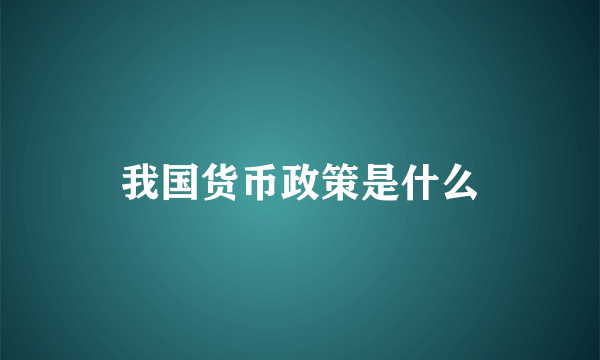 我国货币政策是什么